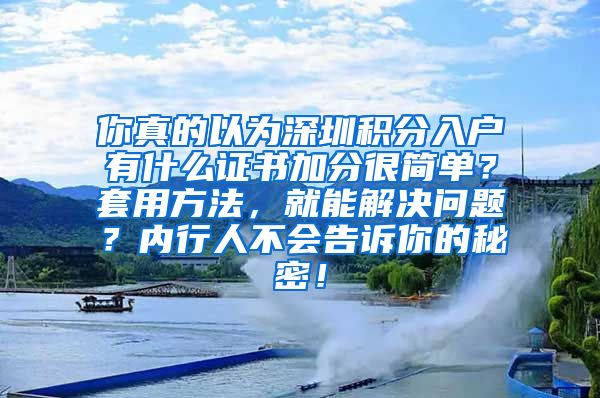 你真的以为深圳积分入户有什么证书加分很简单？套用方法，就能解决问题？内行人不会告诉你的秘密！